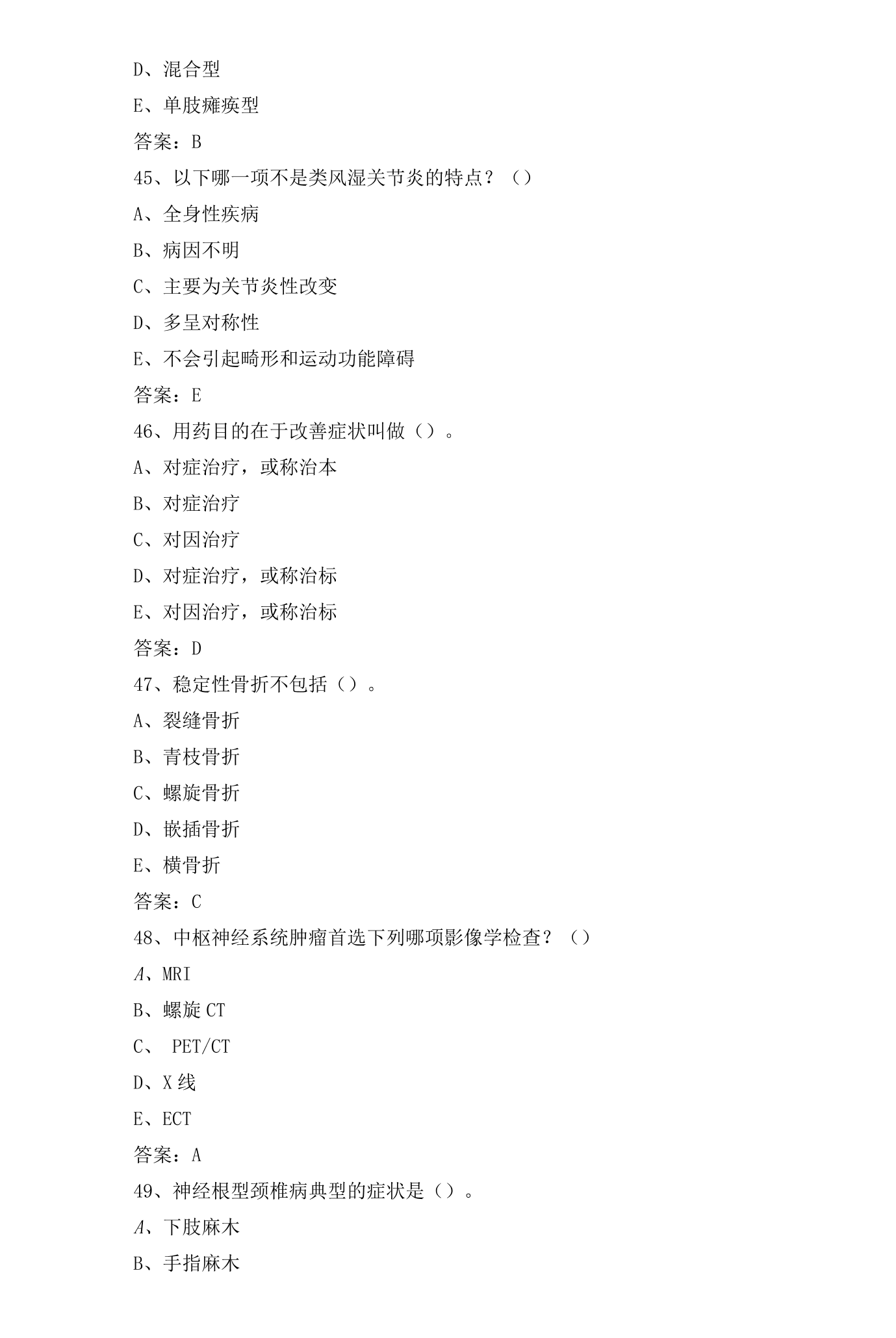 D、混合型

E、单肢瘫痪型

答案：B

45、以下哪一项不是类风湿关节炎的特点？（）

A、全身性疾病

B、病因不明

C、主要为关节炎性改变

D、多呈对称性

E、不会引起畸形和运动功能障碍

答案：E

46、用药目的在于改善症状叫做（）。

A、对症治疗，或称治本

B、对症治疗

C、对因治疗

D、对症治疗，或称治标

E、对因治疗，或称治标

答案：D

47、稳定性骨折不包括（）。

A、裂缝骨折

B、青枝骨折

C、螺旋骨折

D、嵌插骨折

E、横骨折

答案：C

48、中枢神经系统肿瘤首选下列哪项影像学检查？（）

A、MRI

B、螺旋CT

C、PET/CT

D、X线

E、ECT

答案：A

49、神经根型颈椎病典型的症状是（）。

A、下肢麻木

B、手指麻木